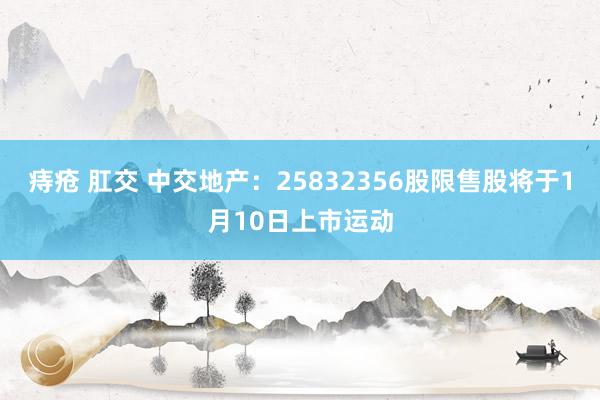 痔疮 肛交 中交地产：25832356股限售股将于1月10日上市运动